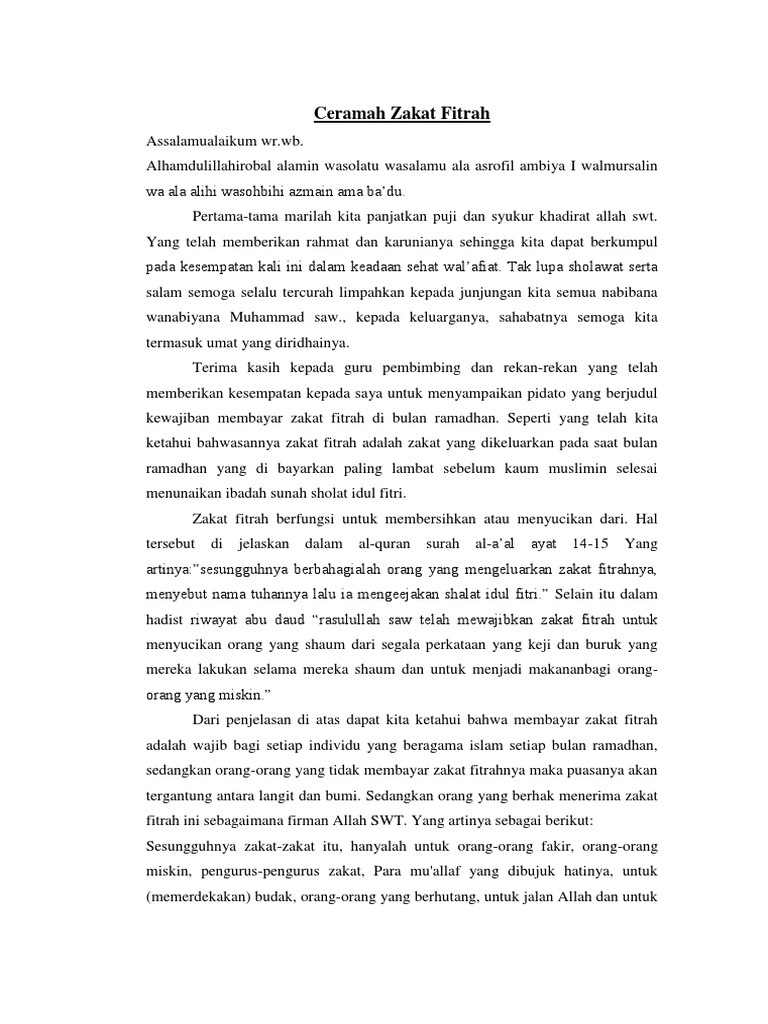 Ceramah Zakat Fitrah

Assalamualaikum wr.wb.

Alhamdulillahirobal alamin wasolatu wasalamu ala asrofil ambiya I walmursalin wa ala alihi wasohbihi azmain ama ba'du.

Pertama-tama marilah kita panjatkan puji dan syukur khadirat allah swt. Yang telah memberikan rahmat dan karunianya sehingga kita dapat berkumpul pada kesempatan kali ini dalam keadaan sehat wal'afiat. Tak lupa sholawat serta salam semoga selalu tercurah limpahkan kepada junjungan kita semua nabibana wanabiyana Muhammad saw., kepada keluarganya, sahabatnya semoga kita termasuk umat yang diridhainya.

Terima kasih kepada guru pembimbing dan rekan-rekan yang telah memberikan kesempatan kepada saya untuk menyampaikan pidato yang berjudul kewajiban membayar zakat fitrah di bulan ramadhan. Seperti yang telah kita ketahui bahwasannya zakat fitrah adalah zakat yang dikeluarkan pada saat bulan ramadhan yang di bayarkan paling lambat sebelum kaum muslimin selesai menunaikan ibadah sunah sholat idul fitri.

Zakat fitrah berfungsi untuk membersihkan atau menyucikan dari. Hal tersebut di jelaskan dalam al-quran surah al-a'al ayat 14-15 Yang artinya:"sesungguhnya berbahagialah orang yang mengeluarkan zakat fitrahnya, menyebut nama tuhannya lalu ia mengeejakan shalat idul fitri." Selain itu dalam hadist riwayat abu daud "rasulullah saw telah mewajibkan zakat fitrah untuk menyucikan orang yang shaum dari segala perkataan yang keji dan buruk yang mereka lakukan selama mereka shaum dan untuk menjadi makananbagi orang-orang yang miskin."

Dari penjelasan di atas dapat kita ketahui bahwa membayar zakat fitrah adalah wajib bagi setiap individu yang beragama islam setiap bulan ramadhan, sedangkan orang-orang yang tidak membayar zakat fitrahnya maka puasanya akan tergantung antara langit dan bumi. Sedangkan orang yang berhak menerima zakat fitrah ini sebagaimana firman Allah SWT. Yang artinya sebagai berikut:

Sesungguhnya zakat-zakat itu, hanyalah untuk orang-orang fakir, orang-orang miskin, pengurus-pengurus zakat, Para mu'allaf yang dibujuk hatinya, untuk (memerdekakan) budak, orang-orang yang berhutang, untuk jalan Allah dan untuk